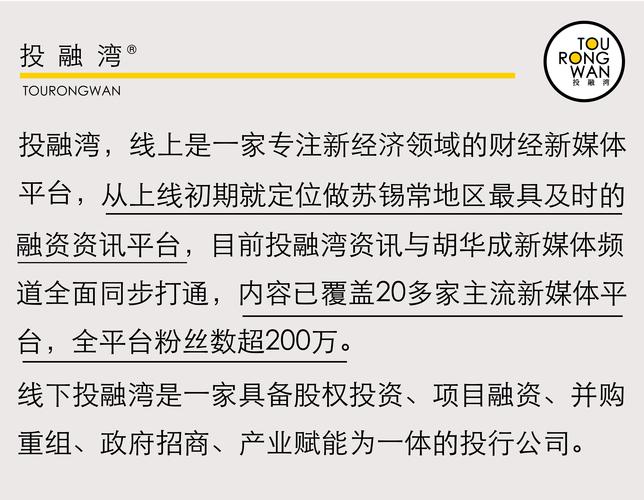 投融湾®
TOURONGWAN

TOU
RONG
WAN
投融湾

投融湾，线上是一家专注新经济领域的财经新媒体平台，从上线初期就定位做苏锡常地区最具及时的融资资讯平台，目前投融湾资讯与胡华成新媒体频道全面同步打通，内容已覆盖20多家主流新媒体平台，全平台粉丝数超200万。

线下投融湾是一家具备股权投资、项目融资、并购重组、政府招商、产业赋能为一体的投行公司。